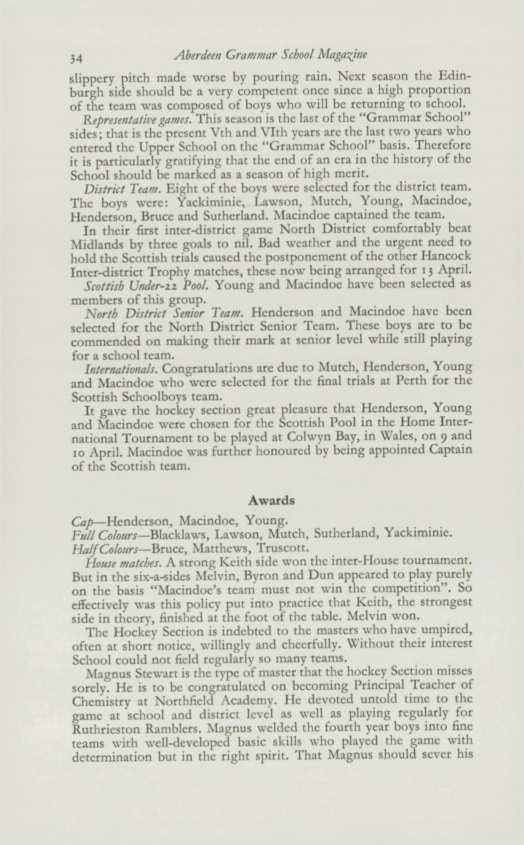 34 Aberdeen Grammar School Magazine

slippery pitch made worse by pouring rain. Next season the Edinburgh side should be a very competent once since a high proportion of the team was composed of boys who will be returning to school.

Representative games. This season is the last of the "Grammar School" sides; that is the present Vth and VIth years are the last two years who entered the Upper School on the "Grammar School" basis. Therefore it is particularly gratifying that the end of an era in the history of the School should be marked as a season of high merit.

District Team. Eight of the boys were selected for the district team. The boys were: Yackiminie, Lawson, Mutch, Young, Macindoe, Henderson, Bruce and Sutherland. Macindoe captained the team.

In their first inter-district game North District comfortably beat Midlands by three goals to nil. Bad weather and the urgent need to hold the Scottish trials caused the postponement of the other Hancock Inter-district Trophy matches, these now being arranged for 13 April.

Scottish Under-22 Pool. Young and Macindoe have been selected as members of this group.

North District Senior Team. Henderson and Macindoe have been selected for the North District Senior Team. These boys are to be commended on making their mark at senior level while still playing for a school team.

Internationals. Congratulations are due to Mutch, Henderson, Young and Macindoe who were selected for the final trials at Perth for the Scottish Schoolboys team.

It gave the hockey section great pleasure that Henderson, Young and Macindoe were chosen for the Scottish Pool in the Home International Tournament to be played at Colwyn Bay, in Wales, on 9 and 10 April. Macindoe was further honoured by being appointed Captain of the Scottish team.

Awards

Cap—Henderson, Macindoe, Young.
Full Colours—Blacklaws, Lawson, Mutch, Sutherland, Yackiminie.
Half Colours—Bruce, Matthews, Truscott.

House matches. A strong Keith side won the inter-House tournament. But in the six-a-sides Melvin, Byron and Dun appeared to play purely on the basis "Macindoe's team must not win the competition". So effectively was this policy put into practice that Keith, the strongest side in theory, finished at the foot of the table. Melvin won.

The Hockey Section is indebted to the masters who have umpired, often at short notice, willingly and cheerfully. Without their interest School could not field regularly so many teams.

Magnus Stewart is the type of master that the hockey Section misses sorely. He is to be congratulated on becoming Principal Teacher of Chemistry at Northfield Academy. He devoted untold time to the game at school and district level as well as playing regularly for Ruthrieston Ramblers. Magnus welded the fourth year boys into fine teams with well-developed basic skills who played the game with determination but in the right spirit. That Magnus should sever his